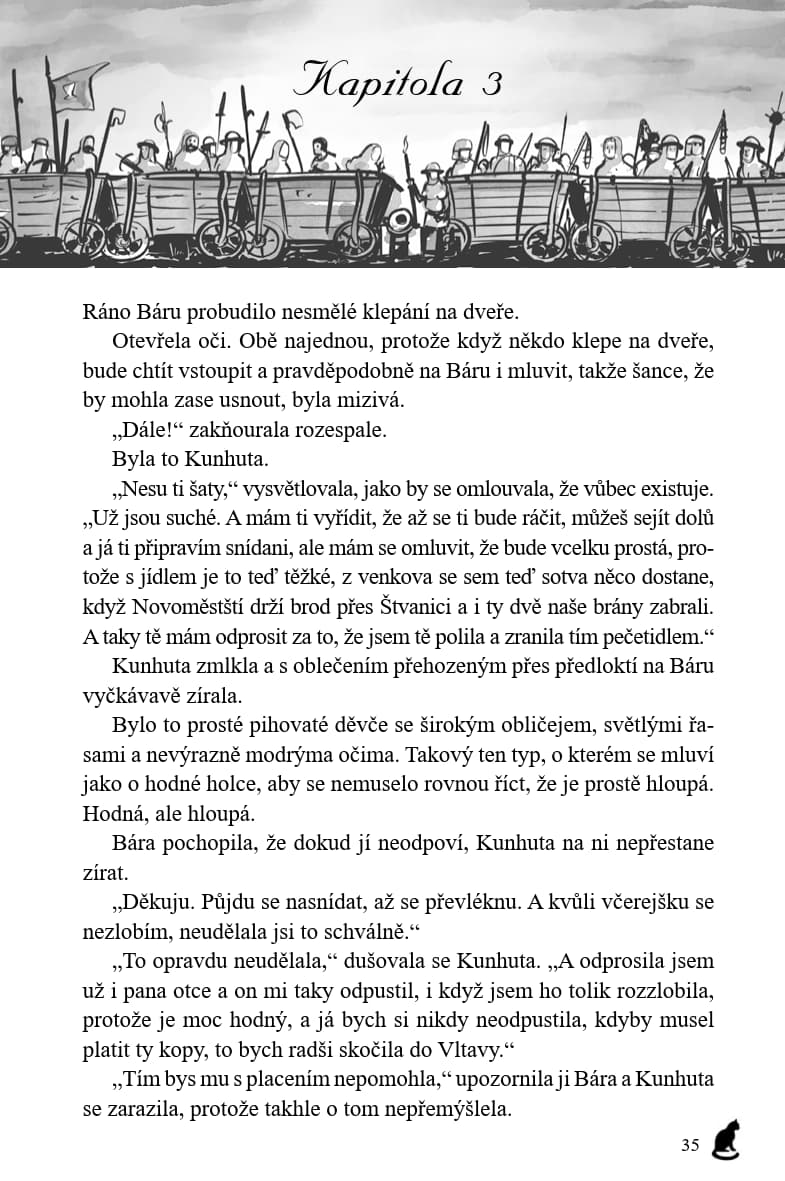 Kapitola 3

Ráno Báru probudilo nesmělé klepání na dveře.

Otevřela oči. Obě najednou, protože když někdo klepe na dveře, bude chtít vstoupit a pravděpodobně na Báru i mluvit, takže šance, že by mohla zase usnout, byla mizivá.

„Dále!“ zakňourala rozespale.

Byla to Kunhuta.

„Nesu ti šaty,“ vysvětlovala, jako by se omlouvala, že vůbec existuje. „Už jsou suché. A mám ti vyřídit, že až se ti bude ráčit, můžeš sejít dolů a já ti připravím snídani, ale mám se omluvit, že bude vcelku prostá, protože s jídlem je to teď těžké, z venkova se sem teď sotva něco dostane, když Novoměstští drží brod přes Štvanici a i ty dvě naše brány zabrali. A taky tě mám odprosit za to, že jsem tě polila a zranila tím pečetidlem.“

Kunhuta zmlkla a s oblečením přehozeným přes předloktí na Báru vyčkávavě zírala.

Bylo to prosté pihovaté děvče se širokým obličejem, světlými řasami a nevýrazně modrýma očima. Takový ten typ, o kterém se mluví jako o hodné holce, aby se nemuselo rovnou říct, že je prostě hloupá. Hodná, ale hloupá.

Bára pochopila, že dokud jí neodpoví, Kunhuta na ni nepřestane zírat.

„Děkuju. Půjdu se nasnídat, až se převléknu. A kvůli včerejšku se nezlobím, neudělala jsi to schválně.“

„To opravdu neudělala,“ dušovala se Kunhuta. „A odprosila jsem už i pana otce a on mi taky odpustil, i když jsem ho tolik rozzlobila, protože je moc hodný, a já bych si nikdy neodpustila, kdyby musel platit ty kopy, to bych radši skočila do Vltavy.“

„Tím bys mu s placením nepomohla,“ upozornila ji Bára a Kunhuta se zarazila, protože takhle o tom nepřemýšlela.

35